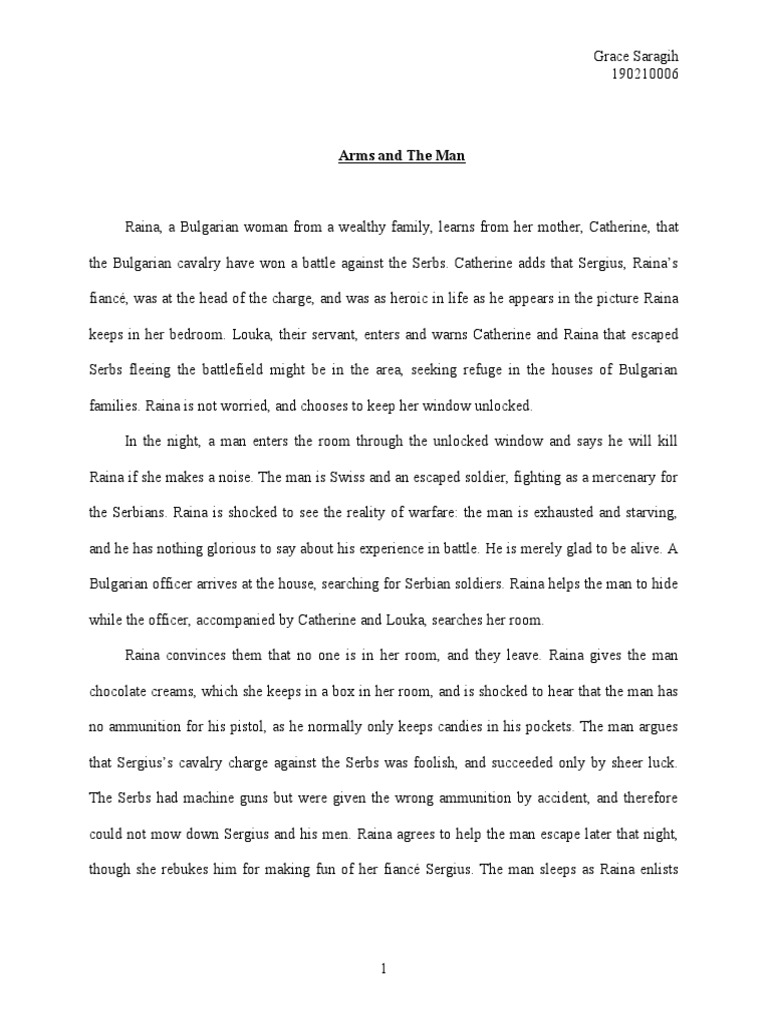 Grace Saragih
190210006

Arms and The Man

Raina, a Bulgarian woman from a wealthy family, learns from her mother, Catherine, that the Bulgarian cavalry have won a battle against the Serbs. Catherine adds that Sergius, Raina's fiancé, was at the head of the charge, and was as heroic in life as he appears in the picture Raina keeps in her bedroom. Louka, their servant, enters and warns Catherine and Raina that escaped Serbs fleeing the battlefield might be in the area, seeking refuge in the houses of Bulgarian families. Raina is not worried, and chooses to keep her window unlocked.

In the night, a man enters the room through the unlocked window and says he will kill Raina if she makes a noise. The man is Swiss and an escaped soldier, fighting as a mercenary for the Serbians. Raina is shocked to see the reality of warfare: the man is exhausted and starving, and he has nothing glorious to say about his experience in battle. He is merely glad to be alive. A Bulgarian officer arrives at the house, searching for Serbian soldiers. Raina helps the man to hide while the officer, accompanied by Catherine and Louka, searches her room.

Raina convinces them that no one is in her room, and they leave. Raina gives the man chocolate creams, which she keeps in a box in her room, and is shocked to hear that the man has no ammunition for his pistol, as he normally only keeps candies in his pockets. The man argues that Sergius's cavalry charge against the Serbs was foolish, and succeeded only by sheer luck. The Serbs had machine guns but were given the wrong ammunition by accident, and therefore could not mow down Sergius and his men. Raina agrees to help the man escape later that night, though she rebukes him for making fun of her fiancé Sergius. The man sleeps as Raina enlists

1